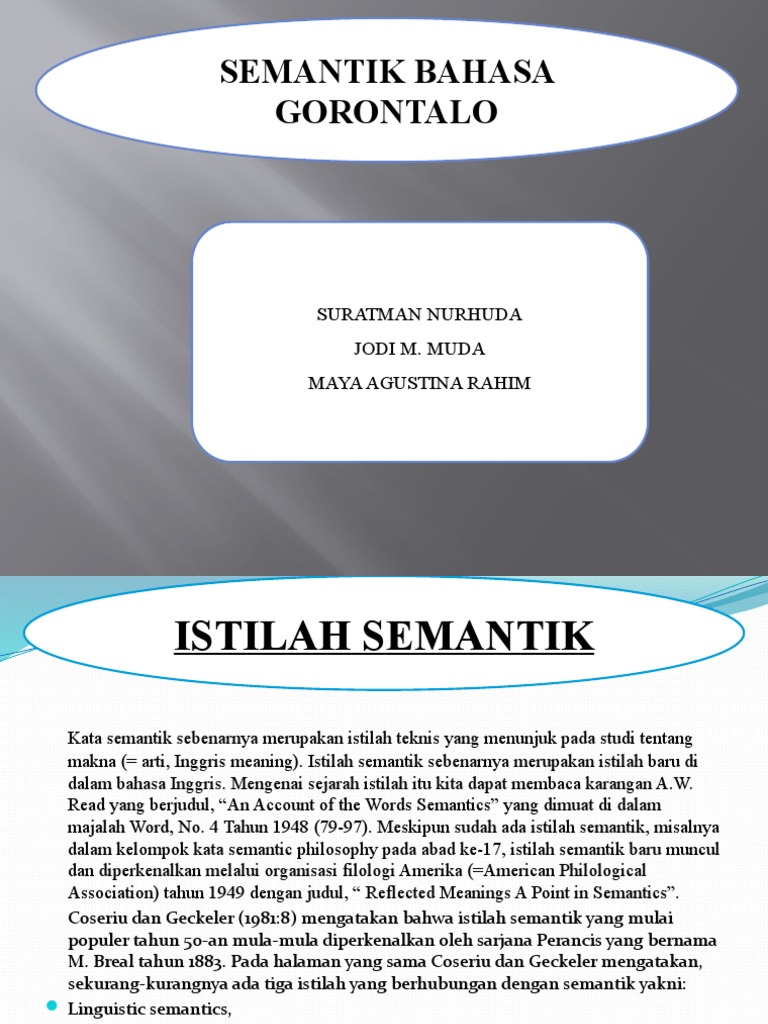 SEMANTIK BAHASA GORONTALO

SURATMAN NURHUDA
JODI M. MUDA
MAYA AGUSTINA RAHIM

ISTILAH SEMANTIK

Kata semantik sebenarnya merupakan istilah teknis yang menunjuk pada studi tentang makna (= arti, Inggris meaning). Istilah semantik sebenarnya merupakan istilah baru di dalam bahasa Inggris. Mengenai sejarah istilah itu kita dapat membaca karangan A.W. Read yang berjudul, “An Account of the Words Semantics” yang dimuat di dalam majalah Word, No. 4 Tahun 1948 (79-97). Meskipun sudah ada istilah semantik, misalnya dalam kelompok kata semantic philosophy pada abad ke-17, istilah semantik baru muncul dan diperkenalkan melalui organisasi filologi Amerika (=American Philological Association) tahun 1949 dengan judul, “ Reflected Meanings A Point in Semantics”.

Coseriu dan Geckeler (1981:8) mengatakan bahwa istilah semantik yang mulai populer tahun 50-an mula-mula diperkenalkan oleh sarjana Perancis yang bernama M. Breal tahun 1883. Pada halaman yang sama Coseriu dan Geckeler mengatakan, sekurang-kurangnya ada tiga istilah yang berhubungan dengan semantik yakni:

Linguistic semantics,